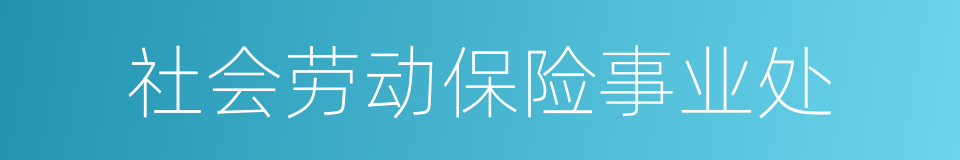 社会劳动保险事业处